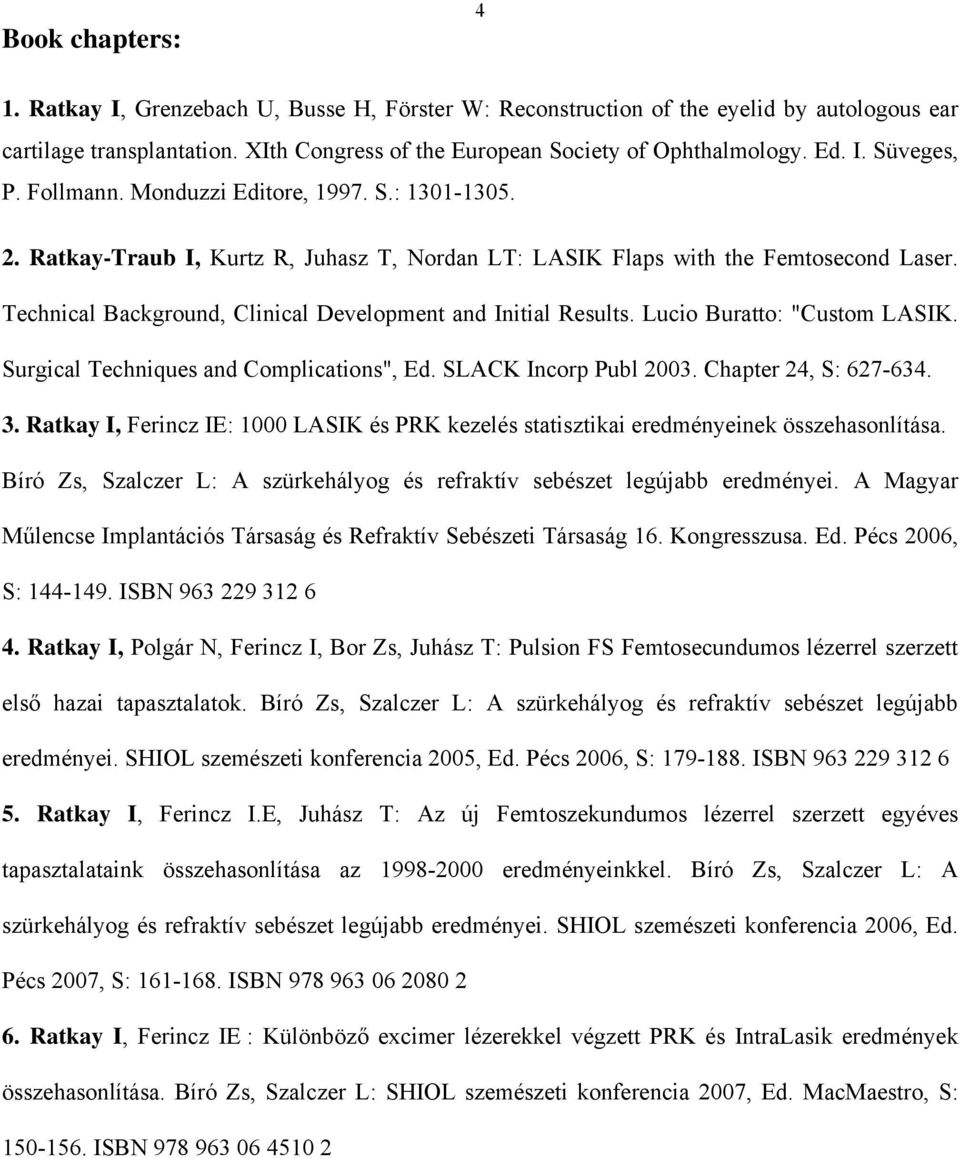 4

Book chapters:

1. Ratkay I, Grenzebach U, Busse H, Förster W: Reconstruction of the eyelid by autologous ear cartilage transplantation. XIth Congress of the European Society of Ophthalmology. Ed. I. Süveges, P. Follmann. Monduzzi Editore, 1997. S.: 1301-1305.

2. Ratkay-Traub I, Kurtz R, Juhasz T, Nordan LT: LASIK Flaps with the Femtosecond Laser. Technical Background, Clinical Development and Initial Results. Lucio Buratto: "Custom LASIK. Surgical Techniques and Complications", Ed. SLACK Incorp Publ 2003. Chapter 24, S: 627-634.

3. Ratkay I, Ferincz IE: 1000 LASIK és PRK kezelés statisztikai eredményeinek összehasonlítása. Bíró Zs, Szalczer L: A szürkehályog és refraktív sebészet legújabb eredményei. A Magyar Műlencse Implantációs Társaság és Refraktív Sebészeti Társaság 16. Kongresszusa. Ed. Pécs 2006, S: 144-149. ISBN 963 229 312 6

4. Ratkay I, Polgár N, Ferincz I, Bor Zs, Juhász T: Pulsion FS Femtosecundumos lézerrel szerzett első hazai tapasztalatok. Bíró Zs, Szalczer L: A szürkehályog és refraktív sebészet legújabb eredményei. SHIOL szemészeti konferencia 2005, Ed. Pécs 2006, S: 179-188. ISBN 963 229 312 6

5. Ratkay I, Ferincz I.E, Juhász T: Az új Femtoszekundumos lézerrel szerzett egyéves tapasztalataink összehasonlítása az 1998-2000 eredményeinkkel. Bíró Zs, Szalczer L: A szürkehályog és refraktív sebészet legújabb eredményei. SHIOL szemészeti konferencia 2006, Ed. Pécs 2007, S: 161-168. ISBN 978 963 06 2080 2

6. Ratkay I, Ferincz IE : Különböző excimer lézerekkel végzett PRK és IntraLasik eredmények összehasonlítása. Bíró Zs, Szalczer L: SHIOL szemészeti konferencia 2007, Ed. MacMaestro, S: 150-156. ISBN 978 963 06 4510 2